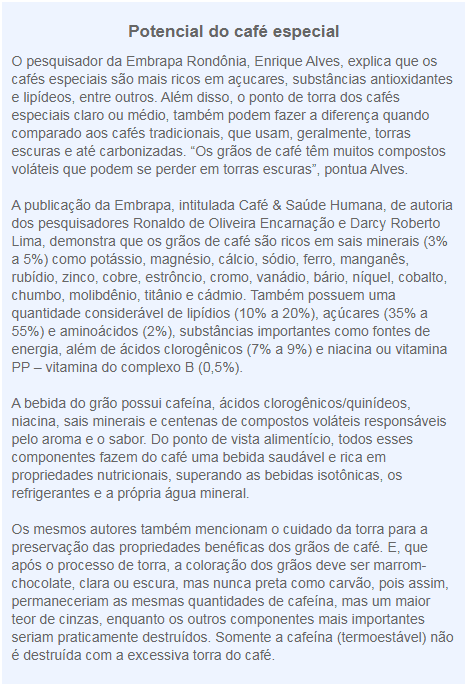 Potencial do café especial

O pesquisador da Embrapa Rondônia, Enrique Alves, explica que os cafés especiais são mais ricos em açucares, substâncias antioxidantes e lipídeos, entre outros. Além disso, o ponto de torra dos cafés especiais claro ou médio, também podem fazer a diferença quando comparado aos cafés tradicionais, que usam, geralmente, torras escuras e até carbonizadas. “Os grãos de café têm muitos compostos voláteis que podem se perder em torras escuras”, pontua Alves.

A publicação da Embrapa, intitulada Café & Saúde Humana, de autoria dos pesquisadores Ronaldo de Oliveira Encarnação e Darcy Roberto Lima, demonstra que os grãos de café são ricos em sais minerais (3% a 5%) como potássio, magnésio, cálcio, sódio, ferro, manganês, rubídio, zinco, cobre, estrôncio, cromo, vanádio, bário, níquel, cobalto, chumbo, molibdênio, titânio e cádmio. Também possuem uma quantidade considerável de lipídios (10% a 20%), açúcares (35% a 55%) e aminoácidos (2%), substâncias importantes como fontes de energia, além de ácidos clorogênicos (7% a 9%) e niacina ou vitamina PP – vitamina do complexo B (0,5%).

A bebida do grão possui cafeína, ácidos clorogênicos/quinídeos, niacina, sais minerais e centenas de compostos voláteis responsáveis pelo aroma e o sabor. Do ponto de vista alimentício, todos esses componentes fazem do café uma bebida saudável e rica em propriedades nutricionais, superando as bebidas isotônicas, os refrigerantes e a própria água mineral.

Os mesmos autores também mencionam o cuidado da torra para a preservação das propriedades benéficas dos grãos de café. E, que após o processo de torra, a coloração dos grãos deve ser marrom-chocolate, clara ou escura, mas nunca preta como carvão, pois assim, permaneceriam as mesmas quantidades de cafeína, mas um maior teor de cinzas, enquanto os outros componentes mais importantes seriam praticamente destruídos. Somente a cafeína (termoestável) não é destruída com a excessiva torra do café.